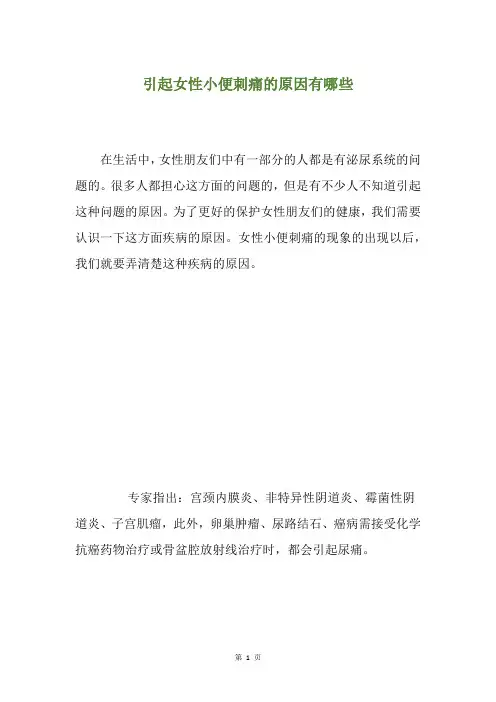 引起女性小便刺痛的原因有哪些

在生活中，女性朋友们中有一部分的人都是有泌尿系统的问题的。很多人都担心这方面的问题的，但是有不少人不知道引起这种问题的原因。为了更好的保护女性朋友们的健康，我们需要认识一下这方面疾病的原因。女性小便刺痛的现象的出现以后，我们就要弄清楚这种疾病的原因。

专家指出：宫颈内膜炎、非特异性阴道炎、霉菌性阴道炎、子宫肌瘤，此外，卵巢肿瘤、尿路结石、癌病需接受化学抗癌药物治疗或骨盆腔放射线治疗时，都会引起尿痛。

第 1 页